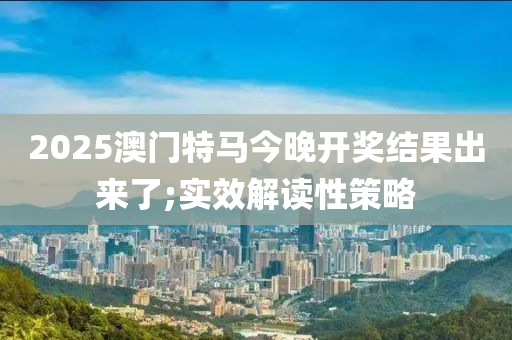 2025澳门特马今晚开奖结果出来了;实效解读性策略